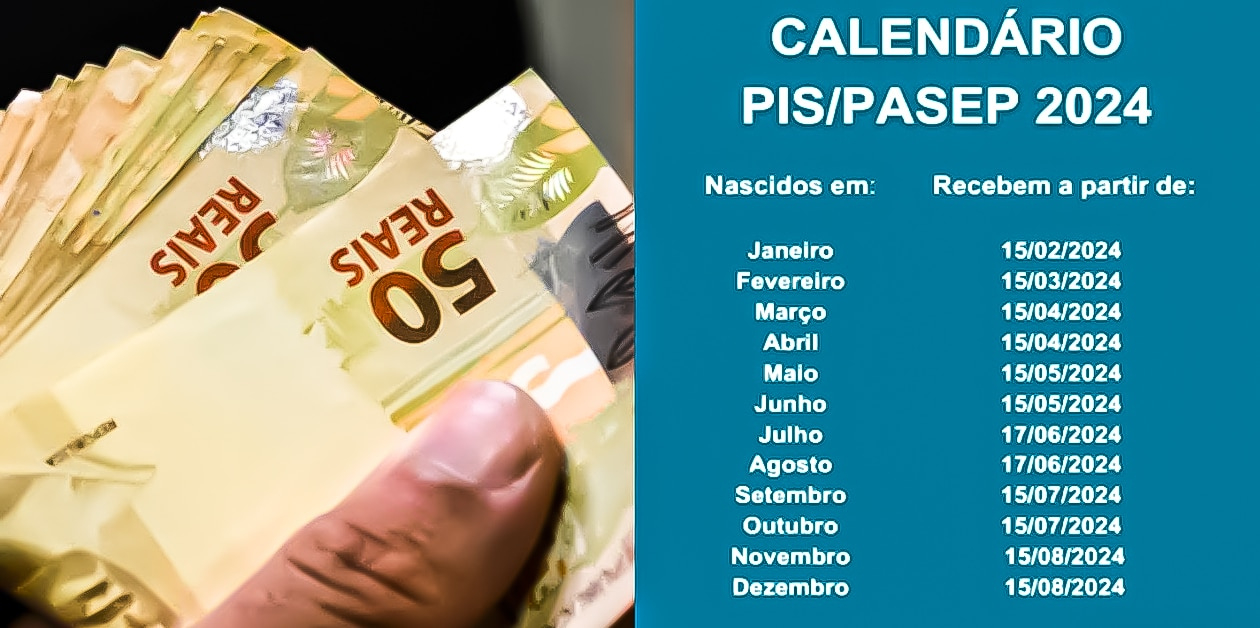 50 REAIS

50 REAIS

CALENDÁRIO
PIS/PASEP 2024

| Nascidos em: | Recebem a partir de: |
|---|---|
| Janeiro | 15/02/2024 |
| Fevereiro | 15/03/2024 |
| Março | 15/04/2024 |
| Abril | 15/04/2024 |
| Maio | 15/05/2024 |
| Junho | 15/05/2024 |
| Julho | 17/06/2024 |
| Agosto | 17/06/2024 |
| Setembro | 15/07/2024 |
| Outubro | 15/07/2024 |
| Novembro | 15/08/2024 |
| Dezembro | 15/08/2024 |